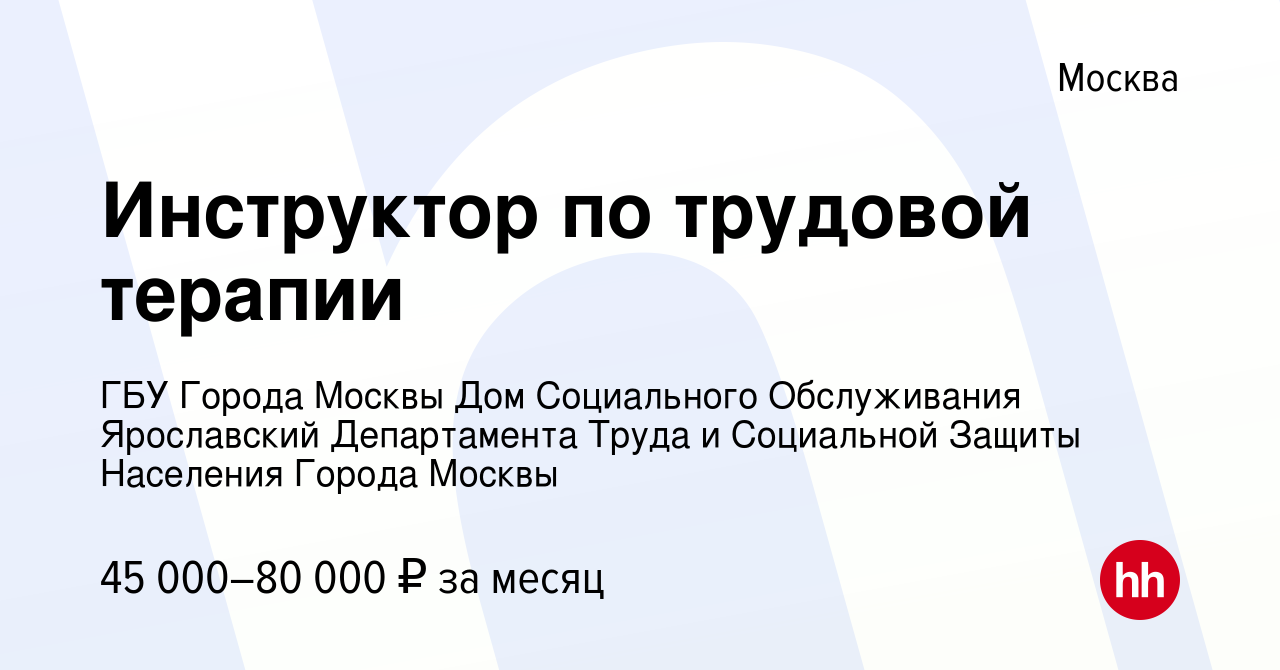 Москва

Инструктор по трудовой терапии

ГБУ Города Москвы Дом Социального Обслуживания Ярославский Департамента Труда и Социальной Защиты Населения Города Москвы

45 000–80 000 ₽ за месяц

hh